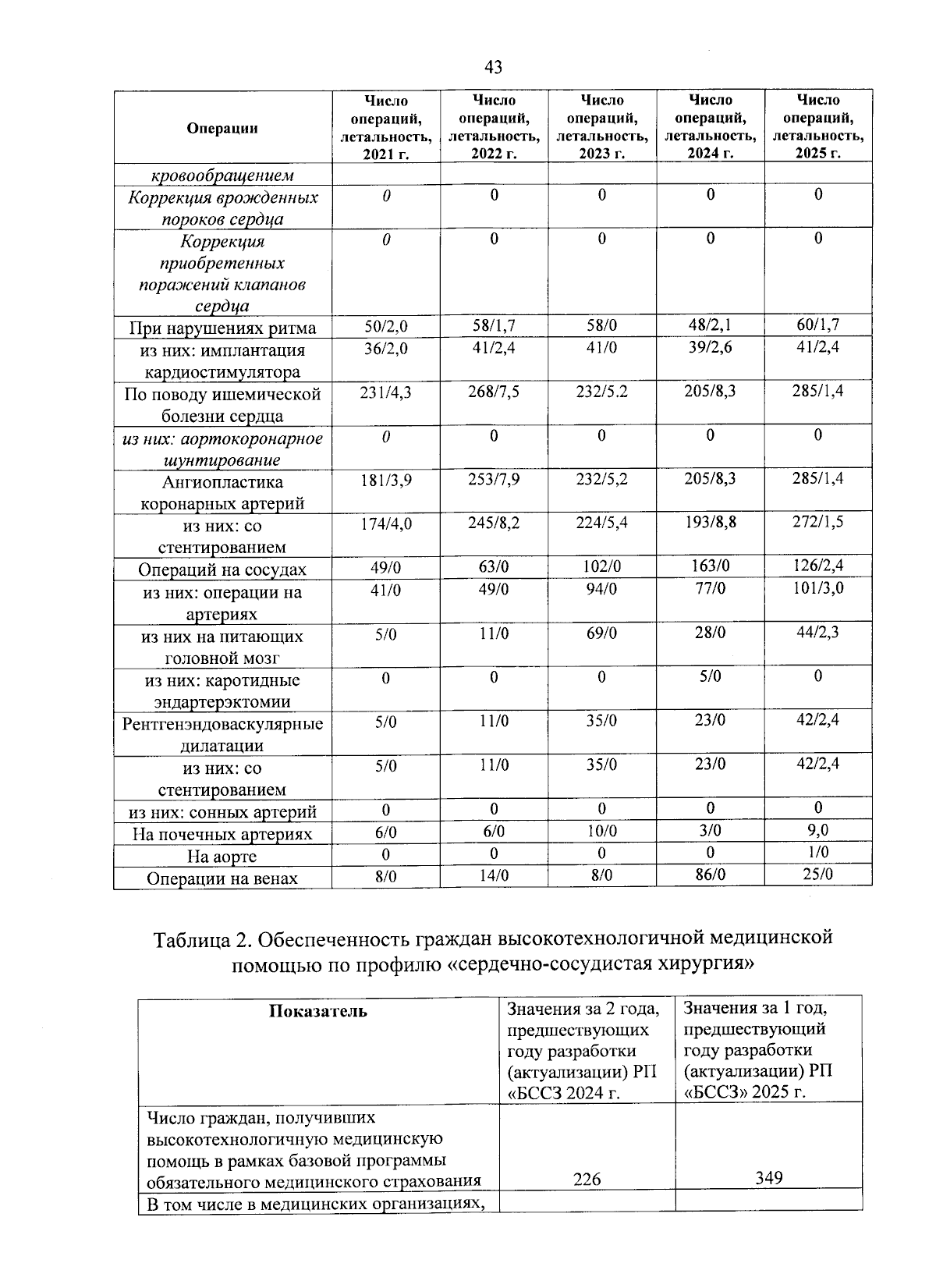 43

| Операции | Число операций, летальность, 2021 г. | Число операций, летальность, 2022 г. | Число операций, летальность, 2023 г. | Число операций, летальность, 2024 г. | Число операций, летальность, 2025 г. |
|---|---|---|---|---|---|
| кровообращением | | | | | |
| Коррекция врожденных пороков сердца | 0 | 0 | 0 | 0 | 0 |
| Коррекция приобретенных поражений клапанов сердца | 0 | 0 | 0 | 0 | 0 |
| При нарушениях ритма | 50/2,0 | 58/1,7 | 58/0 | 48/2,1 | 60/1,7 |
| из них: имплантация кардиостимулятора | 36/2,0 | 41/2,4 | 41/0 | 39/2,6 | 41/2,4 |
| По поводу ишемической болезни сердца | 231/4,3 | 268/7,5 | 232/5.2 | 205/8,3 | 285/1,4 |
| из них: аортокоронарное шунтирование | 0 | 0 | 0 | 0 | 0 |
| Ангиопластика коронарных артерий | 181/3,9 | 253/7,9 | 232/5,2 | 205/8,3 | 285/1,4 |
| из них: со стентированием | 174/4,0 | 245/8,2 | 224/5,4 | 193/8,8 | 272/1,5 |
| Операций на сосудах | 49/0 | 63/0 | 102/0 | 163/0 | 126/2,4 |
| из них: операции на артериях | 41/0 | 49/0 | 94/0 | 77/0 | 101/3,0 |
| из них на питающих головной мозг | 5/0 | 11/0 | 69/0 | 28/0 | 44/2,3 |
| из них: каротидные эндартерэктомии | 0 | 0 | 0 | 5/0 | 0 |
| Рентгенэндоваскулярные дилатации | 5/0 | 11/0 | 35/0 | 23/0 | 42/2,4 |
| из них: со стентированием | 5/0 | 11/0 | 35/0 | 23/0 | 42/2,4 |
| из них: сонных артерий | 0 | 0 | 0 | 0 | 0 |
| На почечных артериях | 6/0 | 6/0 | 10/0 | 3/0 | 9,0 |
| На аорте | 0 | 0 | 0 | 0 | 1/0 |
| Операции на венах | 8/0 | 14/0 | 8/0 | 86/0 | 25/0 |

Таблица 2. Обеспеченность граждан высокотехнологичной медицинской помощью по профилю «сердечно-сосудистая хирургия»

| Показатель | Значения за 2 года, предшествующих году разработки (актуализации) РП «БССЗ 2024 г. | Значения за 1 год, предшествующий году разработки (актуализации) РП «БССЗ» 2025 г. |
|---|---|---|
| Число граждан, получивших высокотехнологичную медицинскую помощь в рамках базовой программы обязательного медицинского страхования | 226 | 349 |
| В том числе в медицинских организациях, | | |